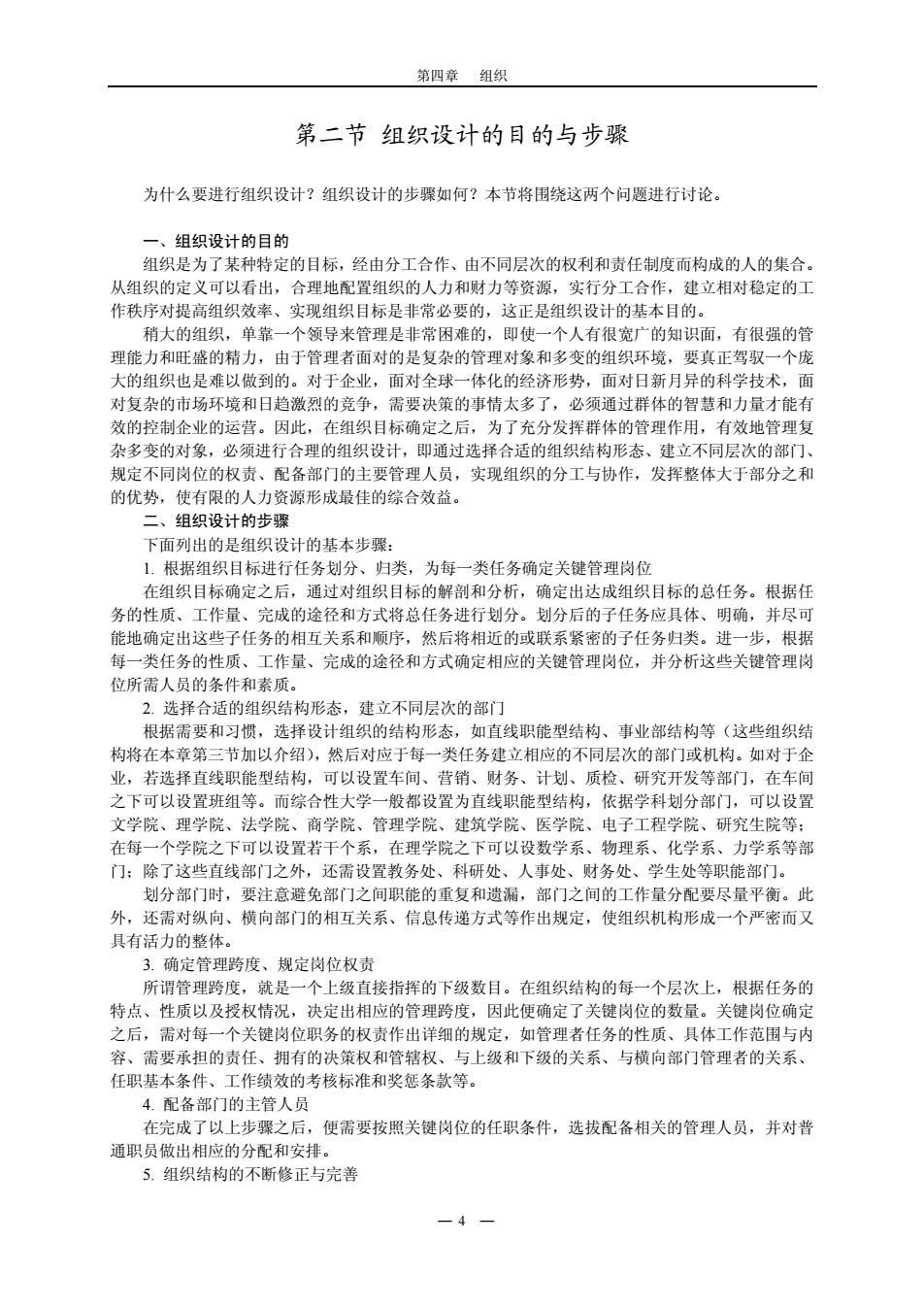 第四章　组织

第二节　组织设计的目的与步骤

为什么要进行组织设计？组织设计的步骤如何？本节将围绕这两个问题进行讨论。

一、组织设计的目的

组织是为了某种特定的目标，经由分工合作、由不同层次的权利和责任制度而构成的人的集合。从组织的定义可以看出，合理地配置组织的人力和财力等资源，实行分工合作，建立相对稳定的工作秩序对提高组织效率、实现组织目标是非常必要的，这正是组织设计的基本目的。

稍大的组织，单靠一个领导来管理是非常困难的，即使一个人有很宽广的知识面，有很强的管理能力和旺盛的精力，由于管理者面对的是复杂的管理对象和多变的组织环境，要真正驾驭一个庞大的组织也是难以做到的。对于企业，面对全球一体化的经济形势，面对日新月异的科学技术，面对复杂的市场环境和日趋激烈的竞争，需要决策的事情太多了，必须通过群体的智慧和力量才能有效的控制企业的运营。因此，在组织目标确定之后，为了充分发挥群体的管理作用，有效地管理复杂多变的对象，必须进行合理的组织设计，即通过选择合适的组织结构形态、建立不同层次的部门、规定不同岗位的权责、配备部门的主要管理人员，实现组织的分工与协作，发挥整体大于部分之和的优势，使有限的人力资源形成最佳的综合效益。

二、组织设计的步骤

下面列出的是组织设计的基本步骤：

1. 根据组织目标进行任务划分、归类，为每一类任务确定关键管理岗位

在组织目标确定之后，通过对组织目标的解剖和分析，确定出达成组织目标的总任务。根据任务的性质、工作量、完成的途径和方式将总任务进行划分。划分后的子任务应具体、明确，并尽可能地确定出这些子任务的相互关系和顺序，然后将相近的或联系紧密的子任务归类。进一步，根据每一类任务的性质、工作量、完成的途径和方式确定相应的关键管理岗位，并分析这些关键管理岗位所需人员的条件和素质。

2. 选择合适的组织结构形态，建立不同层次的部门

根据需要和习惯，选择设计组织的结构形态，如直线职能型结构、事业部结构等（这些组织结构将在本章第三节加以介绍），然后对应于每一类任务建立相应的不同层次的部门或机构。如对于企业，若选择直线职能型结构，可以设置车间、营销、财务、计划、质检、研究开发等部门，在车间之下可以设置班组等。而综合性大学一般都设置为直线职能型结构，依据学科划分部门，可以设置文学院、理学院、法学院、商学院、管理学院、建筑学院、医学院、电子工程学院、研究生院等；在每一个学院之下可以设置若干个系，在理学院之下可以设数学系、物理系、化学系、力学系等部门；除了这些直线部门之外，还需设置教务处、科研处、人事处、财务处、学生处等职能部门。

划分部门时，要注意避免部门之间职能的重复和遗漏，部门之间的工作量分配要尽量平衡。此外，还需对纵向、横向部门的相互关系、信息传递方式等作出规定，使组织机构形成一个严密而又具有活力的整体。

3. 确定管理跨度、规定岗位权责

所谓管理跨度，就是一个上级直接指挥的下级数目。在组织结构的每一个层次上，根据任务的特点、性质以及授权情况，决定出相应的管理跨度，因此便确定了关键岗位的数量。关键岗位确定之后，需对每一个关键岗位职务的权责作出详细的规定，如管理者任务的性质、具体工作范围与内容、需要承担的责任、拥有的决策权和管辖权、与上级和下级的关系、与横向部门管理者的关系、任职基本条件、工作绩效的考核标准和奖惩条款等。

4. 配备部门的主管人员

在完成了以上步骤之后，便需要按照关键岗位的任职条件，选拔配备相关的管理人员，并对普通职员做出相应的分配和安排。

5. 组织结构的不断修正与完善

— 4 —